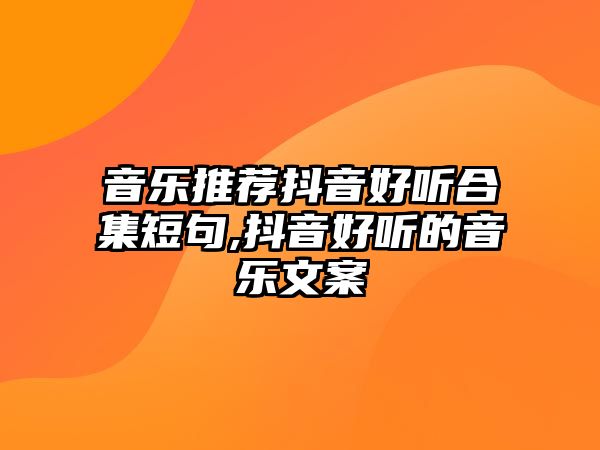 音乐推荐抖音好听合集短句,抖音好听的音乐文案